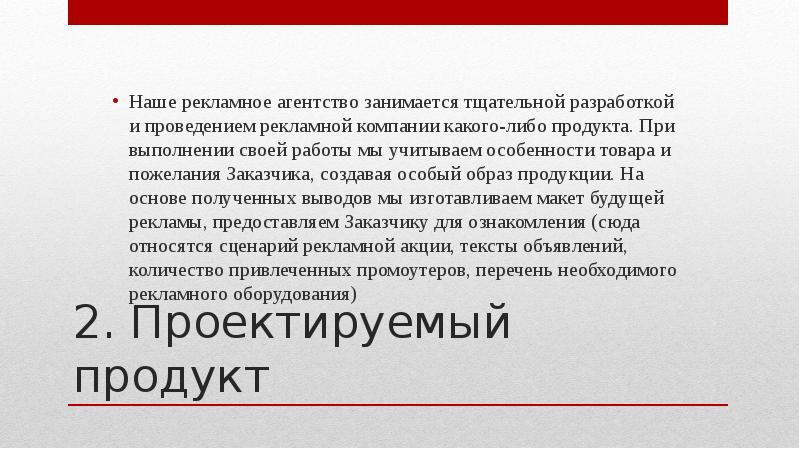 • Наше рекламное агентство занимается тщательной разработкой и проведением рекламной компании какого-либо продукта. При выполнении своей работы мы учитываем особенности товара и пожелания Заказчика, создавая особый образ продукции. На основе полученных выводов мы изготавливаем макет будущей рекламы, предоставляем Заказчику для ознакомления (сюда относятся сценарий рекламной акции, тексты объявлений, количество привлеченных промоутеров, перечень необходимого рекламного оборудования)

2. Проектируемый продукт